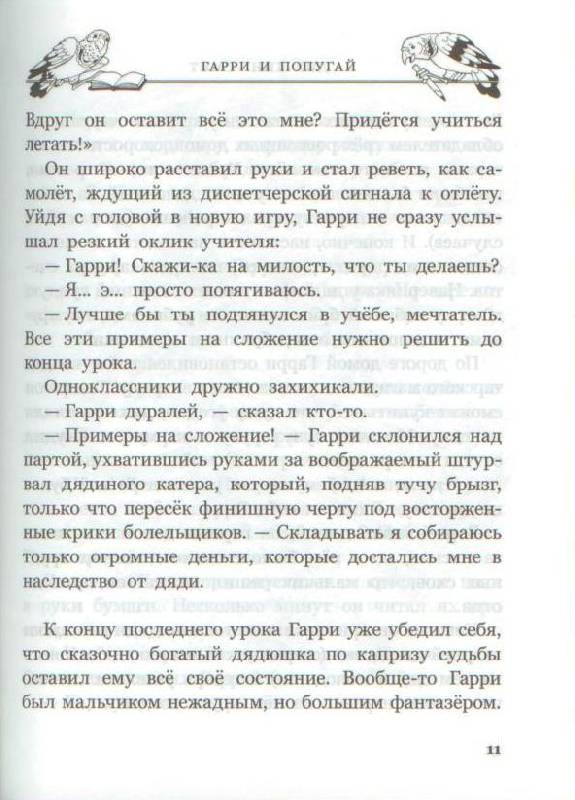 ГАРРИ И ПОПУГАЙ

Вдруг он оставит всё это мне? Придётся учиться летать!»

Он широко расставил руки и стал реветь, как самолёт, ждущий из диспетчерской сигнала к отлёту. Уйдя с головой в новую игру, Гарри не сразу услышал резкий оклик учителя:

— Гарри! Скажи-ка на милость, что ты делаешь?

— Я... э... просто потягиваюсь.

— Лучше бы ты подтянулся в учёбе, мечтатель. Все эти примеры на сложение нужно решить до конца урока.

Одноклассники дружно захихикали.

— Гарри дуралей, — сказал кто-то.

— Примеры на сложение! — Гарри склонился над партой, ухватившись руками за воображаемый штурвал дядиного катера, который, подняв тучу брызг, только что пересёк финишную черту под восторженные крики болельщиков. — Складывать я собираюсь только огромные деньги, которые достались мне в наследство от дяди.

К концу последнего урока Гарри уже убедил себя, что сказочно богатый дядюшка по капризу судьбы оставил ему всё своё состояние. Вообще-то Гарри был мальчиком нежадным, но большим фантазёром.

11